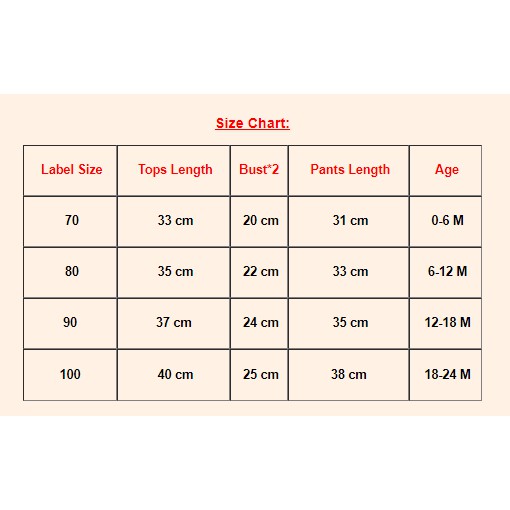 Size Chart:

| Label Size | Tops Length | Bust*2 | Pants Length | Age |
|---|---|---|---|---|
| 70 | 33 cm | 20 cm | 31 cm | 0-6 M |
| 80 | 35 cm | 22 cm | 33 cm | 6-12 M |
| 90 | 37 cm | 24 cm | 35 cm | 12-18 M |
| 100 | 40 cm | 25 cm | 38 cm | 18-24 M |